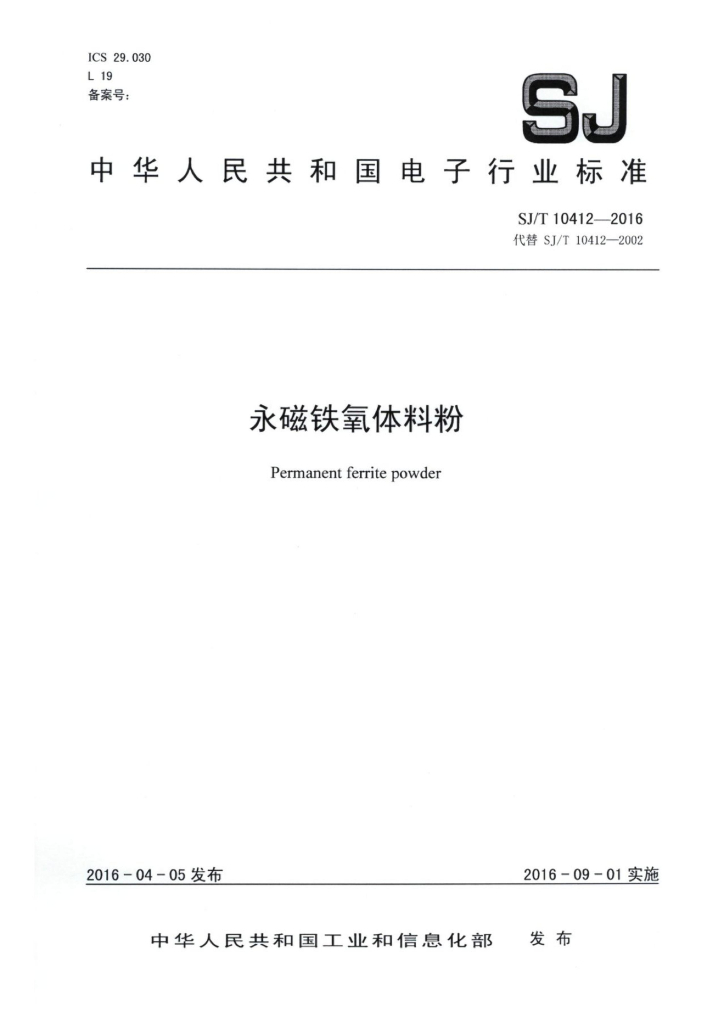 ICS 29.030
L 19
备案号:

SJ

中华人民共和国电子行业标准

SJ/T 10412—2016
代替 SJ/T 10412—2002

永磁铁氧体料粉

Permanent ferrite powder

2016-04-05 发布

2016-09-01 实施

中华人民共和国工业和信息化部 发布